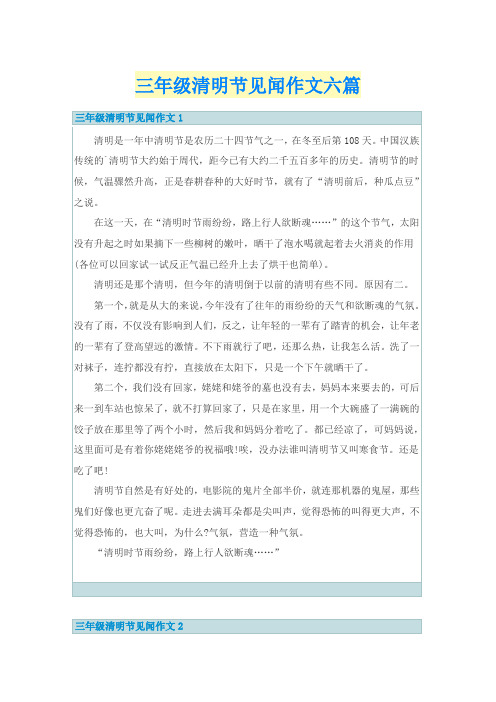 三年级清明节见闻作文六篇

三年级清明节见闻作文 1

清明是一年中清明节是农历二十四节气之一，在冬至后第 108 天。中国汉族传统的`清明节大约始于周代，距今已有大约二千五百多年的历史。清明节的时候，气温骤然升高，正是春耕春种的大好时节，就有了“清明前后，种瓜点豆”之说。

在这一天，在“清明时节雨纷纷，路上行人欲断魂……”的这个节气，太阳没有升起之时如果摘下一些柳树的嫩叶，晒干了泡水喝就起着去火消炎的作用(各位可以回家试一试反正气温已经升上去了烘干也简单)。

清明还是那个清明，但今年的清明倒于以前的清明有些不同。原因有二。

第一个，就是从大的来说，今年没有了往年的雨纷纷的天气和欲断魂的气氛。没有了雨，不仅没有影响到人们，反之，让年轻的一辈有了踏青的机会，让年老的一辈有了登高望远的激情。不下雨就行了吧，还那么热，让我怎么活。洗了一对袜子，连拧都没有拧，直接放在太阳下，只是一个下午就晒干了。

第二个，我们没有回家，姥姥和姥爷的墓也没有去，妈妈本来要去的，可后来一到车站也惊呆了，就不打算回家了，只是在家里，用一个大碗盛了一满碗的饺子放在那里等了两个小时，然后我和妈妈分着吃了。都已经凉了，可妈妈说，这里面可是有着你姥姥姥爷的祝福哦!唉，没办法谁叫清明节又叫寒食节。还是吃了吧!

清明节自然是有好处的，电影院的鬼片全部半价，就连那机器的鬼屋，那些鬼们好像也更亢奋了呢。走进去满耳朵都是尖叫声，觉得恐怖的叫得更大声，不觉得恐怖的，也大叫，为什么?气氛，营造一种气氛。

“清明时节雨纷纷，路上行人欲断魂……”

三年级清明节见闻作文 2